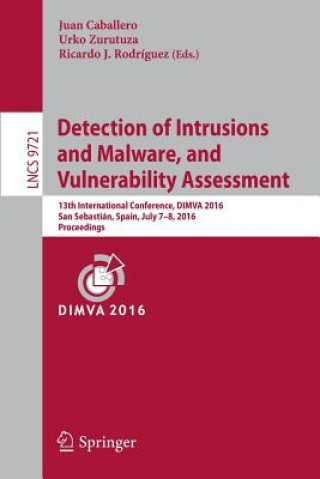 Juan Caballero
Urko Zurutuza
Ricardo J. Rodríguez (Eds.)

LNCS 9721

Detection of Intrusions and Malware, and Vulnerability Assessment

13th International Conference, DIMVA 2016
San Sebastián, Spain, July 7–8, 2016
Proceedings

DIMVA 2016

Springer